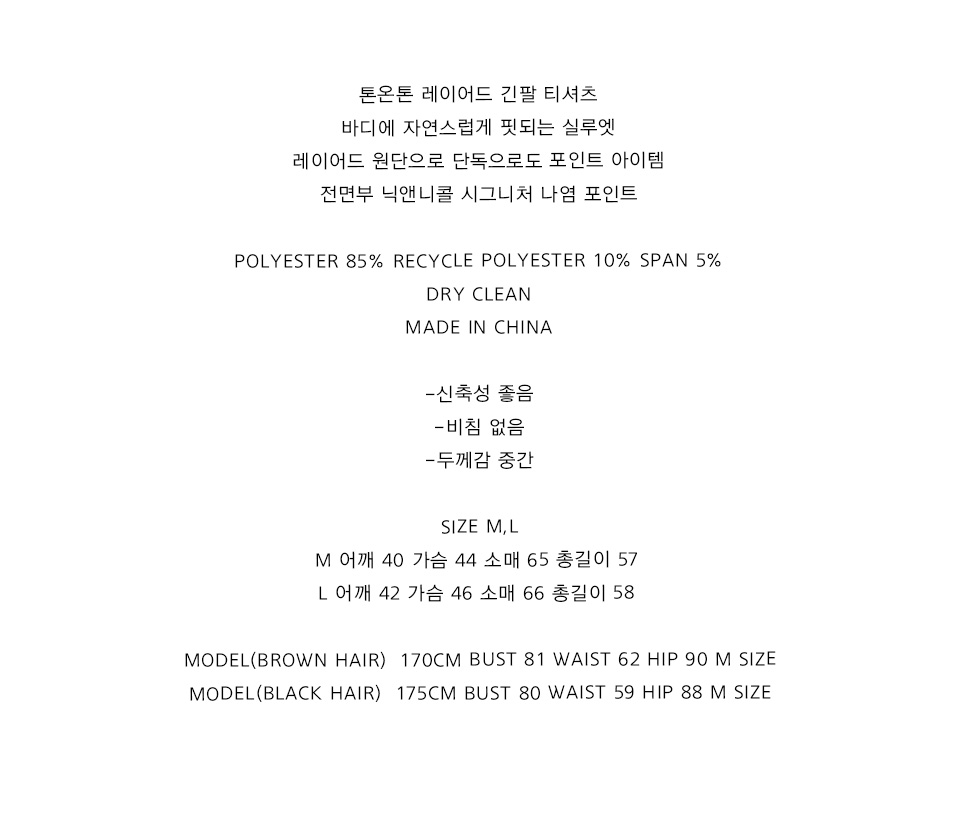 톤온톤 레이어드 긴팔 티셔츠
바디에 자연스럽게 핏되는 실루엣
레이어드 원단으로 단독으로도 포인트 아이템
전면부 닉앤니콜 시그니처 나염 포인트

POLYESTER 85% RECYCLE POLYESTER 10% SPAN 5%
DRY CLEAN
MADE IN CHINA

-신축성 좋음
-비침 없음
-두께감 중간

SIZE M,L
M 어깨 40 가슴 44 소매 65 총길이 57
L 어깨 42 가슴 46 소매 66 총길이 58

MODEL(BROWN HAIR) 170CM BUST 81 WAIST 62 HIP 90 M SIZE
MODEL(BLACK HAIR) 175CM BUST 80 WAIST 59 HIP 88 M SIZE